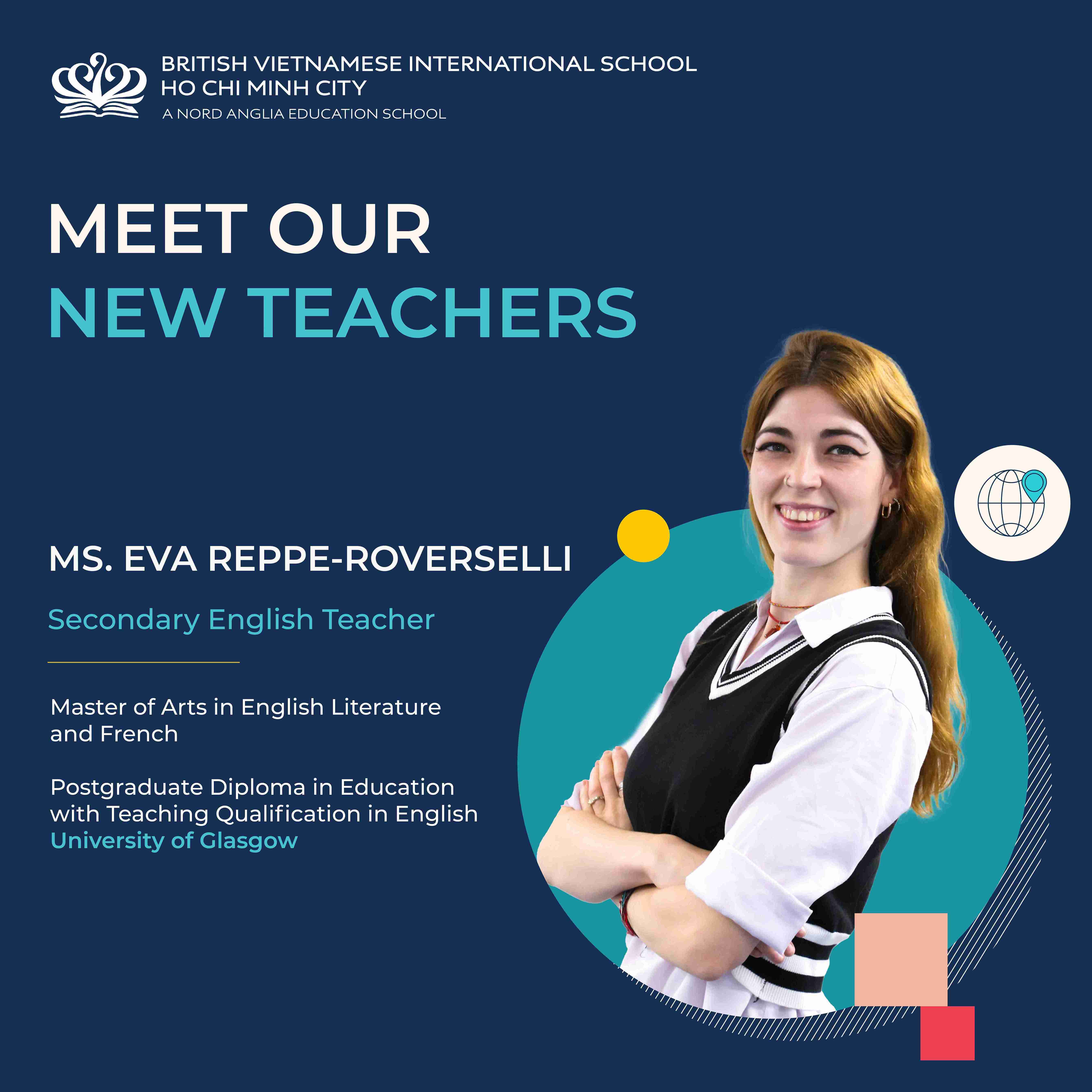 BRITISH VIETNAMESE INTERNATIONAL SCHOOL
HO CHI MINH CITY
A NORD ANGLIA EDUCATION SCHOOL

MEET OUR
NEW TEACHERS

MS. EVA REPPE-ROVERSELLI

Secondary English Teacher

Master of Arts in English Literature and French

Postgraduate Diploma in Education with Teaching Qualification in English
University of Glasgow